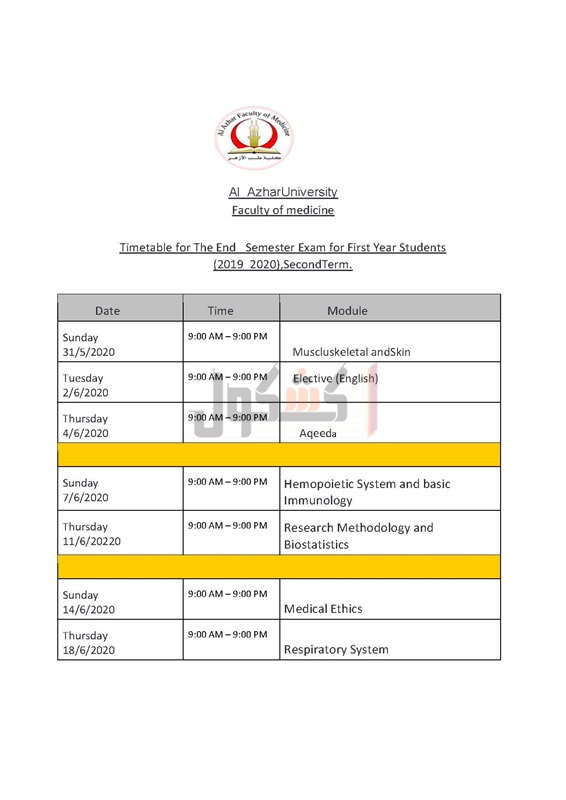 Al Azhar Faculty of Medicine
كلية طب الأزهر

Al AzharUniversity
Faculty of medicine

Timetable for The End Semester Exam for First Year Students (2019 2020),SecondTerm.

| Date | Time | Module |
|---|---|---|
| Sunday 31/5/2020 | 9:00 AM – 9:00 PM | Muscluskeletal andSkin |
| Tuesday 2/6/2020 | 9:00 AM – 9:00 PM | Elective (English) |
| Thursday 4/6/2020 | 9:00 AM – 9:00 PM | Aqeeda |
| | | |
| Sunday 7/6/2020 | 9:00 AM – 9:00 PM | Hemopoietic System and basic Immunology |
| Thursday 11/6/20220 | 9:00 AM – 9:00 PM | Research Methodology and Biostatistics |
| | | |
| Sunday 14/6/2020 | 9:00 AM – 9:00 PM | Medical Ethics |
| Thursday 18/6/2020 | 9:00 AM – 9:00 PM | Respiratory System |

كشكول